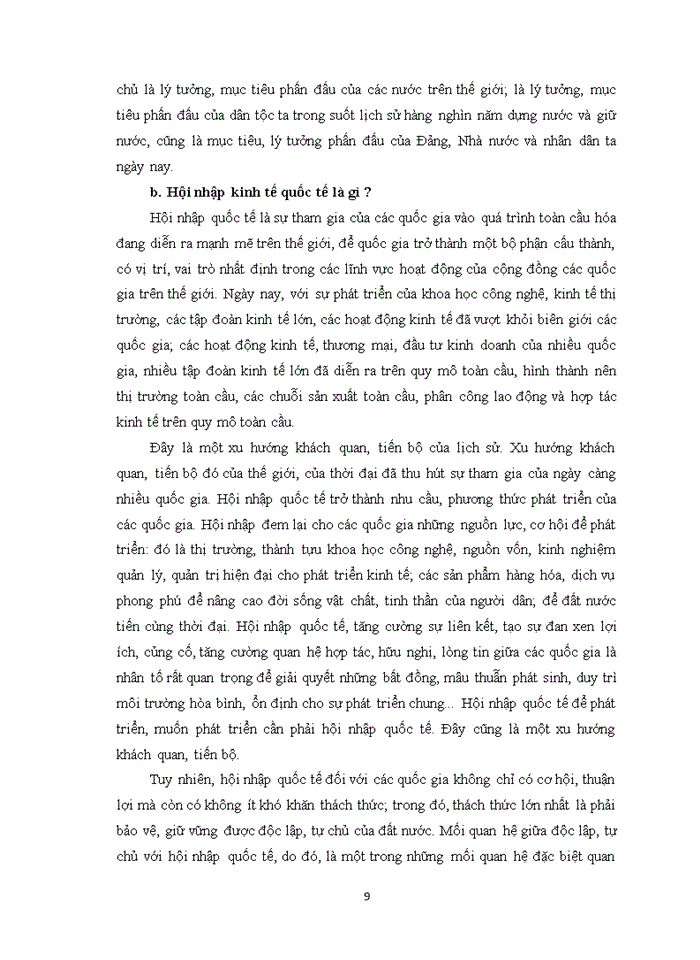 chủ là lý tưởng, mục tiêu phấn đấu của các nước trên thế giới; là lý tưởng, mục tiêu phấn đấu của dân tộc ta trong suốt lịch sử hàng nghìn năm dựng nước và giữ nước, cũng là mục tiêu, lý tưởng phấn đấu của Đảng, Nhà nước và nhân dân ta ngày nay.

b. Hội nhập kinh tế quốc tế là gì ?

Hội nhập quốc tế là sự tham gia của các quốc gia vào quá trình toàn cầu hóa đang diễn ra mạnh mẽ trên thế giới, để quốc gia trở thành một bộ phận cấu thành, có vị trí, vai trò nhất định trong các lĩnh vực hoạt động của cộng đồng các quốc gia trên thế giới. Ngày nay, với sự phát triển của khoa học công nghệ, kinh tế thị trường, các tập đoàn kinh tế lớn, các hoạt động kinh tế đã vượt khỏi biên giới các quốc gia; các hoạt động kinh tế, thương mại, đầu tư kinh doanh của nhiều quốc gia, nhiều tập đoàn kinh tế lớn đã diễn ra trên quy mô toàn cầu, hình thành nên thị trường toàn cầu, các chuỗi sản xuất toàn cầu, phân công lao động và hợp tác kinh tế trên quy mô toàn cầu.

Đây là một xu hướng khách quan, tiến bộ của lịch sử. Xu hướng khách quan, tiến bộ đó của thế giới, của thời đại đã thu hút sự tham gia của ngày càng nhiều quốc gia. Hội nhập quốc tế trở thành nhu cầu, phương thức phát triển của các quốc gia. Hội nhập đem lại cho các quốc gia những nguồn lực, cơ hội để phát triển: đó là thị trường, thành tựu khoa học công nghệ, nguồn vốn, kinh nghiệm quản lý, quản trị hiện đại cho phát triển kinh tế; các sản phẩm hàng hóa, dịch vụ phong phú để nâng cao đời sống vật chất, tinh thần của người dân; để đất nước tiến cùng thời đại. Hội nhập quốc tế, tăng cường sự liên kết, tạo sự đan xen lợi ích, củng cố, tăng cường quan hệ hợp tác, hữu nghị, lòng tin giữa các quốc gia là nhân tố rất quan trọng để giải quyết những bất đồng, mâu thuẫn phát sinh, duy trì môi trường hòa bình, ổn định cho sự phát triển chung... Hội nhập quốc tế để phát triển, muốn phát triển cần phải hội nhập quốc tế. Đây cũng là một xu hướng khách quan, tiến bộ.

Tuy nhiên, hội nhập quốc tế đối với các quốc gia không chỉ có cơ hội, thuận lợi mà còn có không ít khó khăn thách thức; trong đó, thách thức lớn nhất là phải bảo vệ, giữ vững được độc lập, tự chủ của đất nước. Mối quan hệ giữa độc lập, tự chủ với hội nhập quốc tế, do đó, là một trong những mối quan hệ đặc biệt quan

9